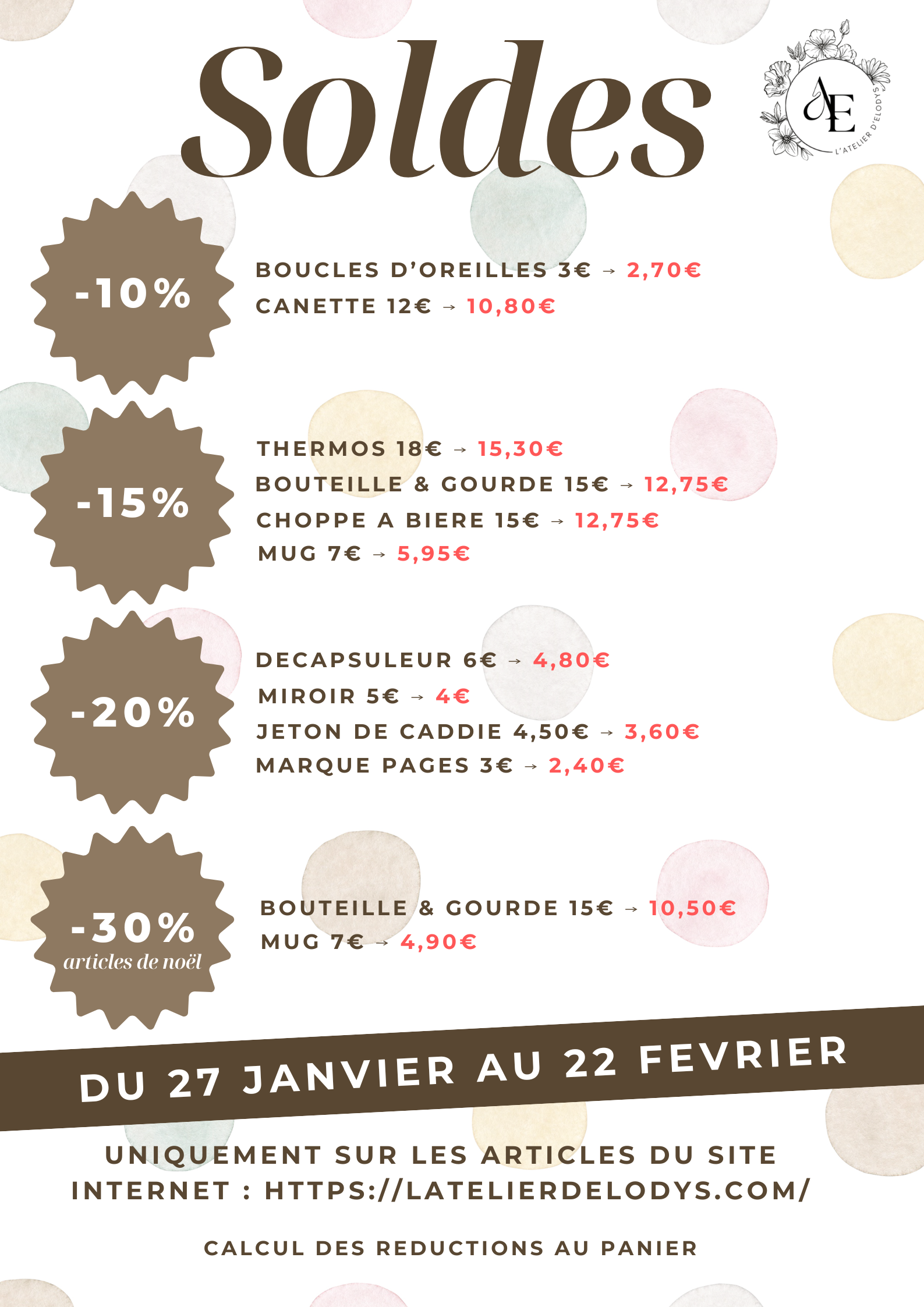 Soldes

AE
L'ATELIER D'ELODYS

-10%

BOUCLES D'OREILLES 3€ → 2,70€
CANETTE 12€ → 10,80€

-15%

THERMOS 18€ → 15,30€
BOUTEILLE & GOURDE 15€ → 12,75€
CHOPPE A BIERE 15€ → 12,75€
MUG 7€ → 5,95€

-20%

DECAPSULEUR 6€ → 4,80€
MIROIR 5€ → 4€
JETON DE CADDIE 4,50€ → 3,60€
MARQUE PAGES 3€ → 2,40€

-30%
articles de noël

BOUTEILLE & GOURDE 15€ → 10,50€
MUG 7€ → 4,90€

DU 27 JANVIER AU 22 FEVRIER

UNIQUEMENT SUR LES ARTICLES DU SITE INTERNET : HTTPS://LATELIERDELODYS.COM/

CALCUL DES REDUCTIONS AU PANIER